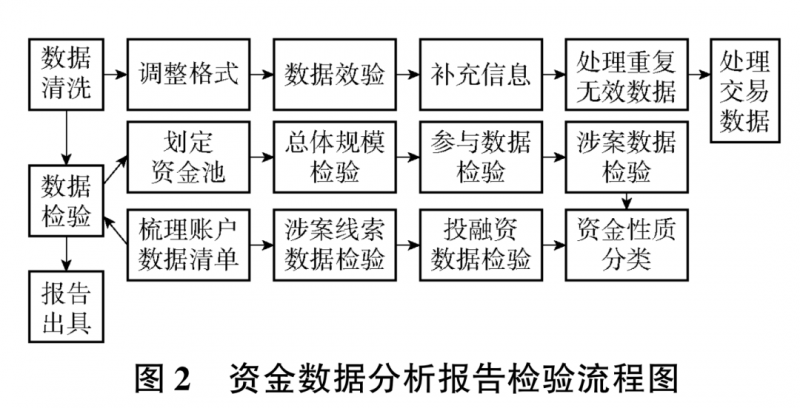 数据清洗

调整格式

数据效验

补充信息

处理重复无效数据

处理交易数据

数据检验

划定资金池

总体规模检验

参与数据检验

涉案数据检验

梳理账户数据清单

涉案线索数据检验

投融资数据检验

资金性质分类

报告出具

图 2　资金数据分析报告检验流程图